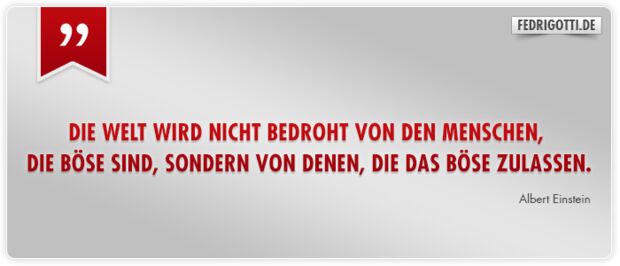 ”

FEDRIGOTTI.DE

DIE WELT WIRD NICHT BEDROHT VON DEN MENSCHEN, DIE BÖSE SIND, SONDERN VON DENEN, DIE DAS BÖSE ZULASSEN.

Albert Einstein